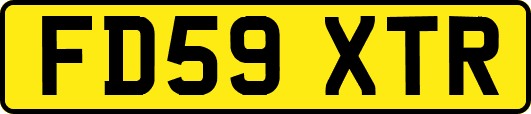 FD59 XTR